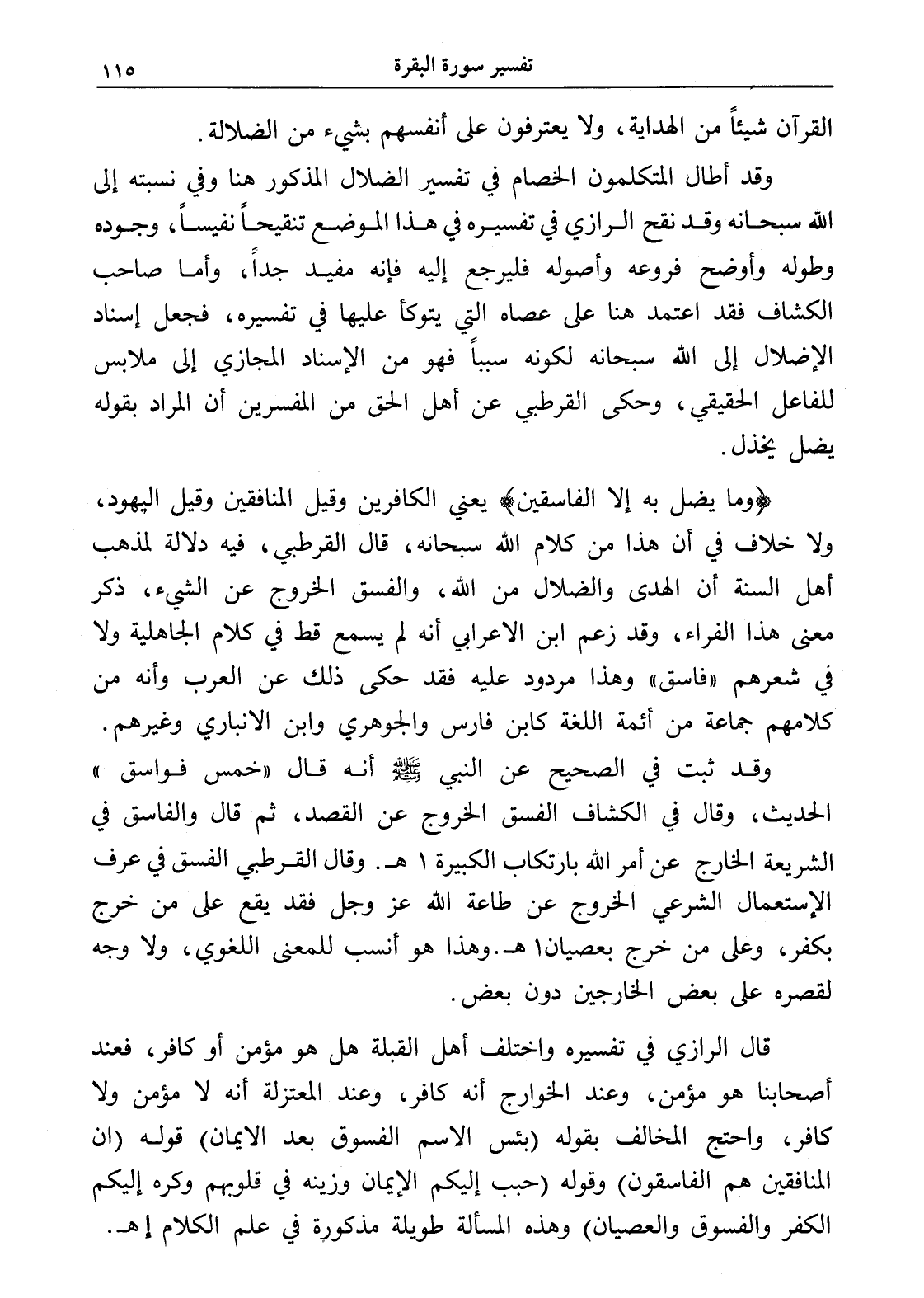 تفسير سورة البقرة ١١٥

القرآن شيئاً من الهداية، ولا يعترفون على أنفسهم بشيء من الضلالة.

وقد أطال المتكلمون الخصام في تفسير الضلال المذكور هنا وفي نسبته إلى الله سبحانه وقد نقح الرازي في تفسيره في هذا الموضع تنقيحاً نفيساً، وجوده وطوله وأوضح فروعه وأصوله فليرجع إليه فإنه مفيد جداً، وأما صاحب الكشاف فقد اعتمد هنا على عصاه التي يتوكأ عليها في تفسيره، فجعل إسناد الإضلال إلى الله سبحانه لكونه سبباً فهو من الإسناد المجازي إلى ملابس للفاعل الحقيقي، وحكى القرطبي عن أهل الحق من المفسرين أن المراد بقوله يضل يخذل.

﴿وما يضل به إلا الفاسقين﴾ يعني الكافرين وقيل المنافقين وقيل اليهود، ولا خلاف في أن هذا من كلام الله سبحانه، قال القرطبي، فيه دلالة لمذهب أهل السنة أن الهدى والضلال من الله، والفسق الخروج عن الشيء، ذكر معنى هذا الفراء، وقد زعم ابن الاعرابي أنه لم يسمع قط في كلام الجاهلية ولا في شعرهم «فاسق» وهذا مردود عليه فقد حكى ذلك عن العرب وأنه من كلامهم جماعة من أئمة اللغة كابن فارس والجوهري وابن الانباري وغيرهم.

وقد ثبت في الصحيح عن النبي ﷺ أنه قال «خمس فواسق» الحديث، وقال في الكشاف الفسق الخروج عن القصد، ثم قال والفاسق في الشريعة الخارج عن أمر الله بارتكاب الكبيرة ١ هـ. وقال القرطبي الفسق في عرف الإستعمال الشرعي الخروج عن طاعة الله عز وجل فقد يقع على من خرج بكفر، وعلى من خرج بعصيان١ هـ.وهذا هو أنسب للمعنى اللغوي، ولا وجه لقصره على بعض الخارجين دون بعض.

قال الرازي في تفسيره واختلف أهل القبلة هل هو مؤمن أو كافر، فعند أصحابنا هو مؤمن، وعند الخوارج أنه كافر، وعند المعتزلة أنه لا مؤمن ولا كافر، واحتج المخالف بقوله (بئس الاسم الفسوق بعد الايمان) قوله (ان المنافقين هم الفاسقون) وقوله (حبب إليكم الإيمان وزينه في قلوبهم وكره إليكم الكفر والفسوق والعصيان) وهذه المسألة طويلة مذكورة في علم الكلام إهـ.